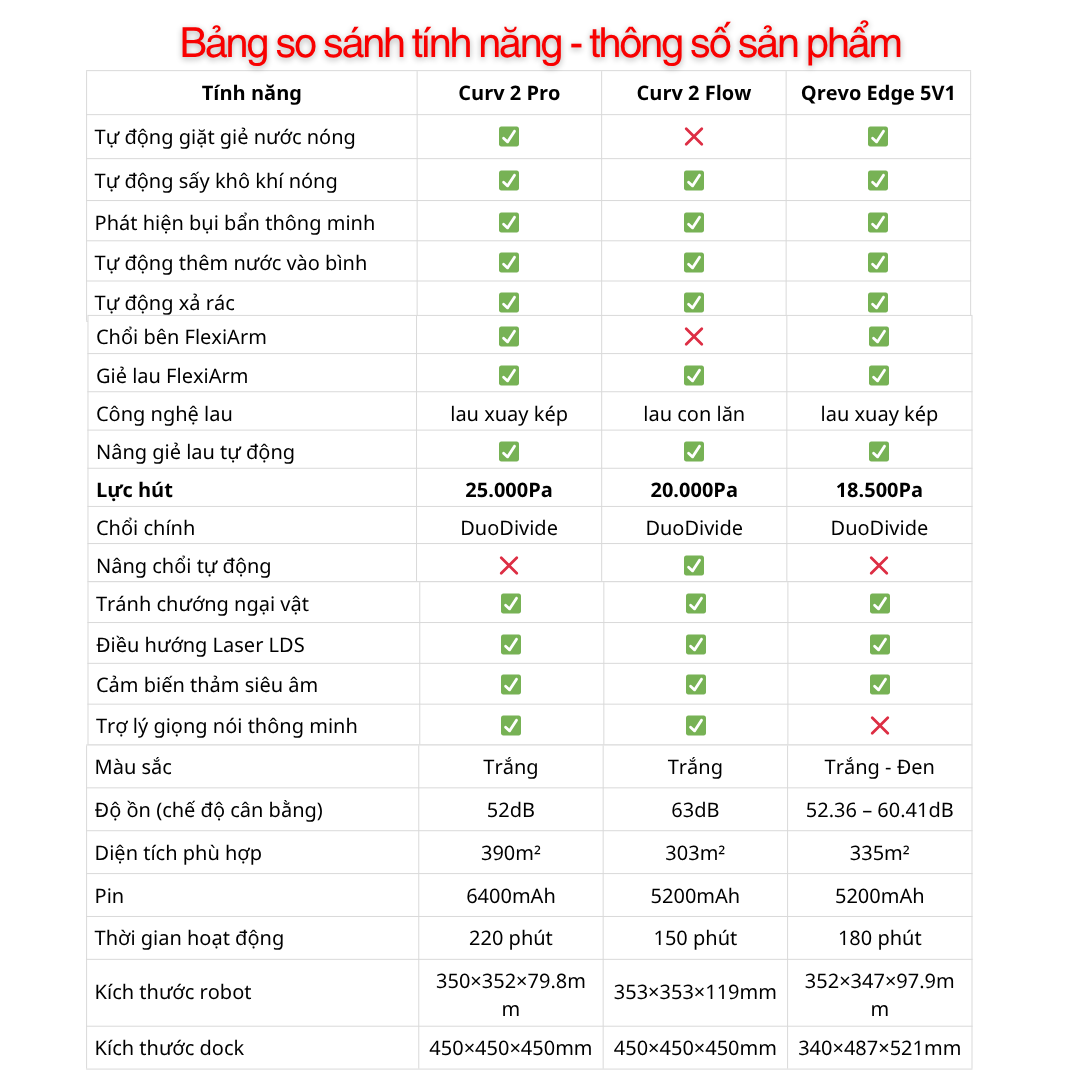 Bảng so sánh tính năng - thông số sản phẩm

| Tính năng | Curv 2 Pro | Curv 2 Flow | Qrevo Edge 5V1 |
|---|---|---|---|
| Tự động giặt giẻ nước nóng | ✅ | ❌ | ✅ |
| Tự động sấy khô khí nóng | ✅ | ✅ | ✅ |
| Phát hiện bụi bẩn thông minh | ✅ | ✅ | ✅ |
| Tự động thêm nước vào bình | ✅ | ✅ | ✅ |
| Tự động xả rác | ✅ | ✅ | ✅ |
| Chổi bên FlexiArm | ✅ | ❌ | ✅ |
| Giẻ lau FlexiArm | ✅ | ✅ | ✅ |
| Công nghệ lau | lau xuay kép | lau con lăn | lau xuay kép |
| Nâng giẻ lau tự động | ✅ | ✅ | ✅ |
| Lực hút | 25.000Pa | 20.000Pa | 18.500Pa |
| Chổi chính | DuoDivide | DuoDivide | DuoDivide |
| Nâng chổi tự động | ❌ | ✅ | ❌ |
| Tránh chướng ngại vật | ✅ | ✅ | ✅ |
| Điều hướng Laser LDS | ✅ | ✅ | ✅ |
| Cảm biến thảm siêu âm | ✅ | ✅ | ✅ |
| Trợ lý giọng nói thông minh | ✅ | ✅ | ❌ |
| Màu sắc | Trắng | Trắng | Trắng - Đen |
| Độ ồn (chế độ cân bằng) | 52dB | 63dB | 52.36 – 60.41dB |
| Diện tích phù hợp | 390m² | 303m² | 335m² |
| Pin | 6400mAh | 5200mAh | 5200mAh |
| Thời gian hoạt động | 220 phút | 150 phút | 180 phút |
| Kích thước robot | 350×352×79.8mm | 353×353×119mm | 352×347×97.9mm |
| Kích thước dock | 450×450×450mm | 450×450×450mm | 340×487×521mm |